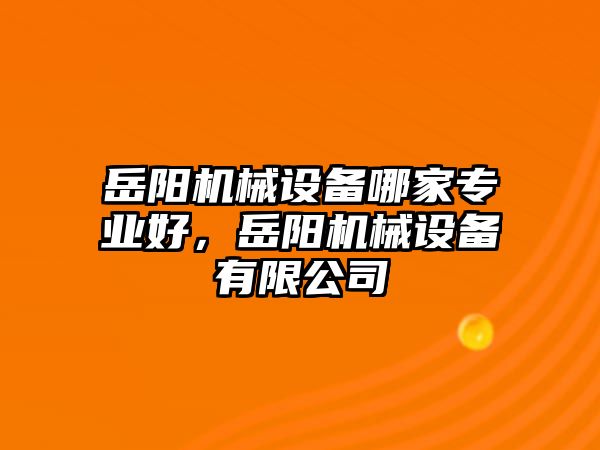 岳阳机械设备哪家专业好，岳阳机械设备有限公司